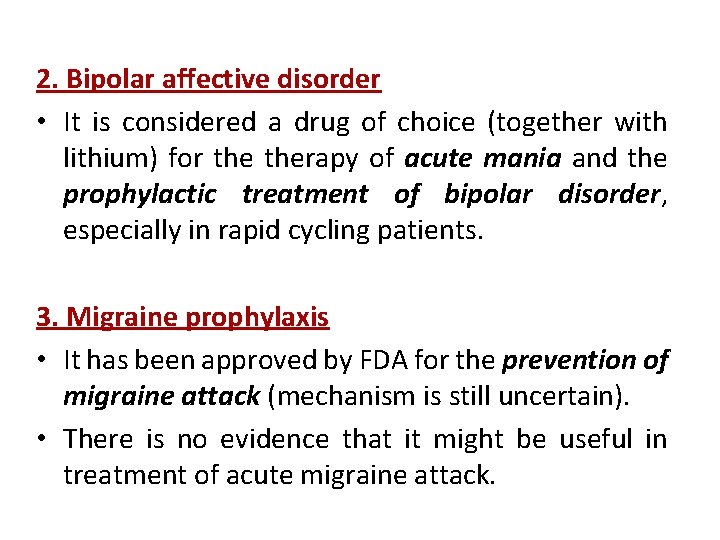 2. Bipolar affective disorder

• It is considered a drug of choice (together with lithium) for the therapy of acute mania and the prophylactic treatment of bipolar disorder, especially in rapid cycling patients.

3. Migraine prophylaxis

• It has been approved by FDA for the prevention of migraine attack (mechanism is still uncertain).

• There is no evidence that it might be useful in treatment of acute migraine attack.